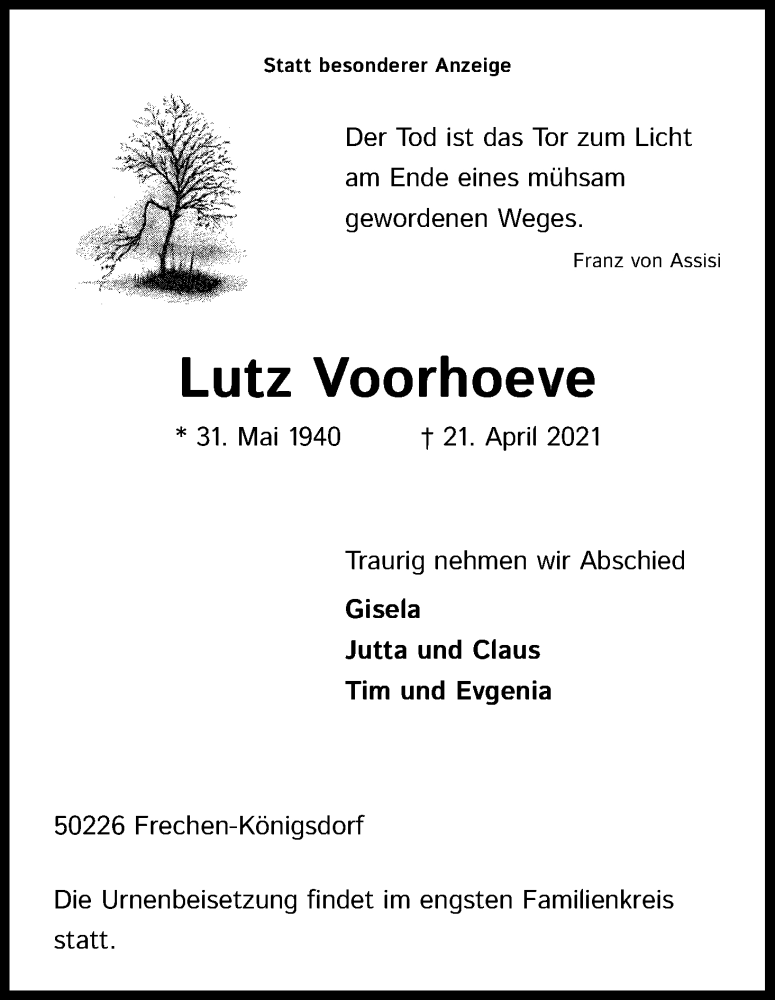 Statt besonderer Anzeige

Der Tod ist das Tor zum Licht am Ende eines mühsam gewordenen Weges.

Franz von Assisi

Lutz Voorhoeve

* 31. Mai 1940 † 21. April 2021

Traurig nehmen wir Abschied

Gisela
Jutta und Claus
Tim und Evgenia

50226 Frechen-Königsdorf

Die Urnenbeisetzung findet im engsten Familienkreis statt.